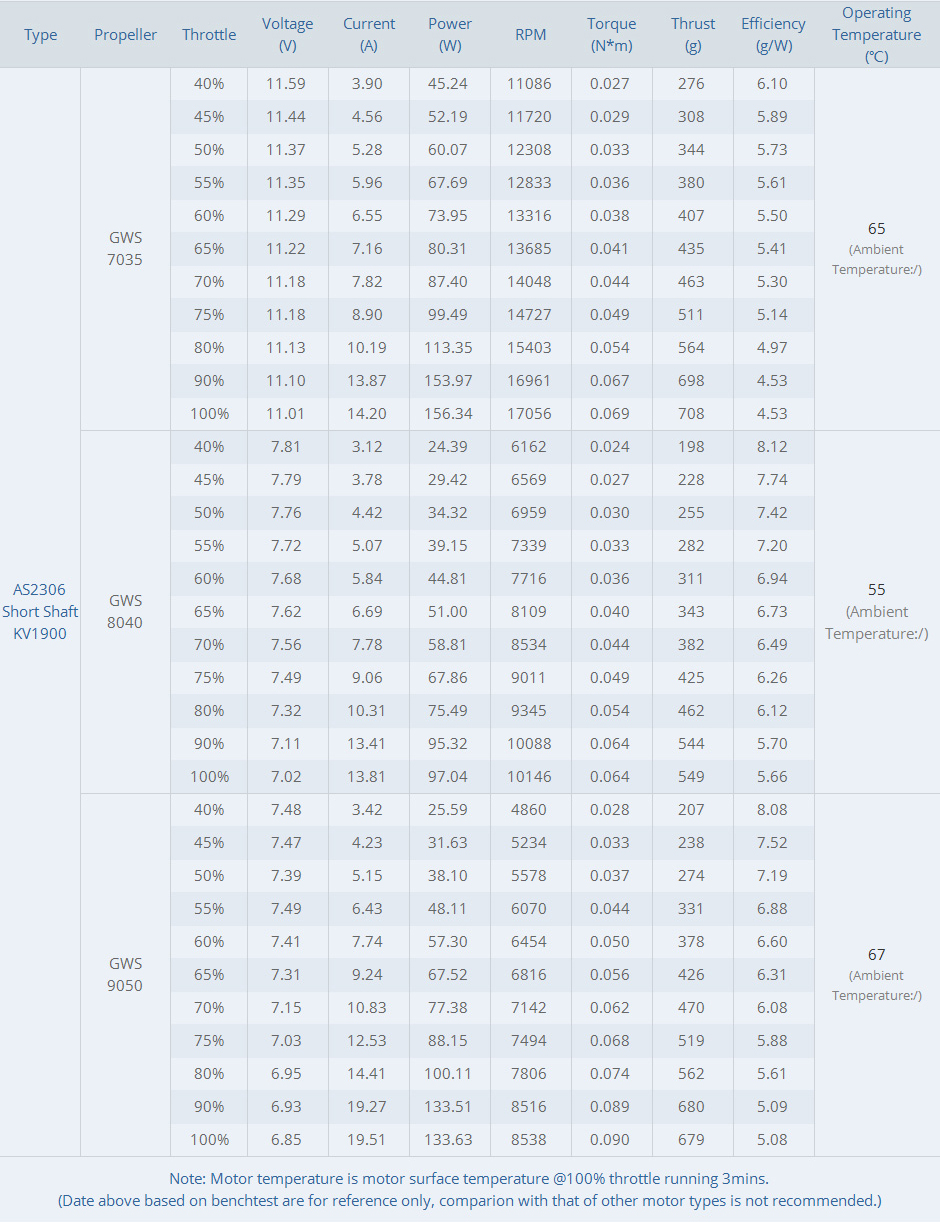 | Type | Propeller | Throttle | Voltage (V) | Current (A) | Power (W) | RPM | Torque (N*m) | Thrust (g) | Efficiency (g/W) | Operating Temperature (℃) |
|---|---|---|---|---|---|---|---|---|---|---|
| AS2306 Short Shaft KV1900 | GWS 7035 | 40% | 11.59 | 3.90 | 45.24 | 11086 | 0.027 | 276 | 6.10 | 65 (Ambient Temperature:/) |
| | | 45% | 11.44 | 4.56 | 52.19 | 11720 | 0.029 | 308 | 5.89 | |
| | | 50% | 11.37 | 5.28 | 60.07 | 12308 | 0.033 | 344 | 5.73 | |
| | | 55% | 11.35 | 5.96 | 67.69 | 12833 | 0.036 | 380 | 5.61 | |
| | | 60% | 11.29 | 6.55 | 73.95 | 13316 | 0.038 | 407 | 5.50 | |
| | | 65% | 11.22 | 7.16 | 80.31 | 13685 | 0.041 | 435 | 5.41 | |
| | | 70% | 11.18 | 7.82 | 87.40 | 14048 | 0.044 | 463 | 5.30 | |
| | | 75% | 11.18 | 8.90 | 99.49 | 14727 | 0.049 | 511 | 5.14 | |
| | | 80% | 11.13 | 10.19 | 113.35 | 15403 | 0.054 | 564 | 4.97 | |
| | | 90% | 11.10 | 13.87 | 153.97 | 16961 | 0.067 | 698 | 4.53 | |
| | | 100% | 11.01 | 14.20 | 156.34 | 17056 | 0.069 | 708 | 4.53 | |
| | GWS 8040 | 40% | 7.81 | 3.12 | 24.39 | 6162 | 0.024 | 198 | 8.12 | 55 (Ambient Temperature:/) |
| | | 45% | 7.79 | 3.78 | 29.42 | 6569 | 0.027 | 228 | 7.74 | |
| | | 50% | 7.76 | 4.42 | 34.32 | 6959 | 0.030 | 255 | 7.42 | |
| | | 55% | 7.72 | 5.07 | 39.15 | 7339 | 0.033 | 282 | 7.20 | |
| | | 60% | 7.68 | 5.84 | 44.81 | 7716 | 0.036 | 311 | 6.94 | |
| | | 65% | 7.62 | 6.69 | 51.00 | 8109 | 0.040 | 343 | 6.73 | |
| | | 70% | 7.56 | 7.78 | 58.81 | 8534 | 0.044 | 382 | 6.49 | |
| | | 75% | 7.49 | 9.06 | 67.86 | 9011 | 0.049 | 425 | 6.26 | |
| | | 80% | 7.32 | 10.31 | 75.49 | 9345 | 0.054 | 462 | 6.12 | |
| | | 90% | 7.11 | 13.41 | 95.32 | 10088 | 0.064 | 544 | 5.70 | |
| | | 100% | 7.02 | 13.81 | 97.04 | 10146 | 0.064 | 549 | 5.66 | |
| | GWS 9050 | 40% | 7.48 | 3.42 | 25.59 | 4860 | 0.028 | 207 | 8.08 | 67 (Ambient Temperature:/) |
| | | 45% | 7.47 | 4.23 | 31.63 | 5234 | 0.033 | 238 | 7.52 | |
| | | 50% | 7.39 | 5.15 | 38.10 | 5578 | 0.037 | 274 | 7.19 | |
| | | 55% | 7.49 | 6.43 | 48.11 | 6070 | 0.044 | 331 | 6.88 | |
| | | 60% | 7.41 | 7.74 | 57.30 | 6454 | 0.050 | 378 | 6.60 | |
| | | 65% | 7.31 | 9.24 | 67.52 | 6816 | 0.056 | 426 | 6.31 | |
| | | 70% | 7.15 | 10.83 | 77.38 | 7142 | 0.062 | 470 | 6.08 | |
| | | 75% | 7.03 | 12.53 | 88.15 | 7494 | 0.068 | 519 | 5.88 | |
| | | 80% | 6.95 | 14.41 | 100.11 | 7806 | 0.074 | 562 | 5.61 | |
| | | 90% | 6.93 | 19.27 | 133.51 | 8516 | 0.089 | 680 | 5.09 | |
| | | 100% | 6.85 | 19.51 | 133.63 | 8538 | 0.090 | 679 | 5.08 | |

Note: Motor temperature is motor surface temperature @100% throttle running 3mins.
(Date above based on benchtest are for reference only, comparion with that of other motor types is not recommended.)